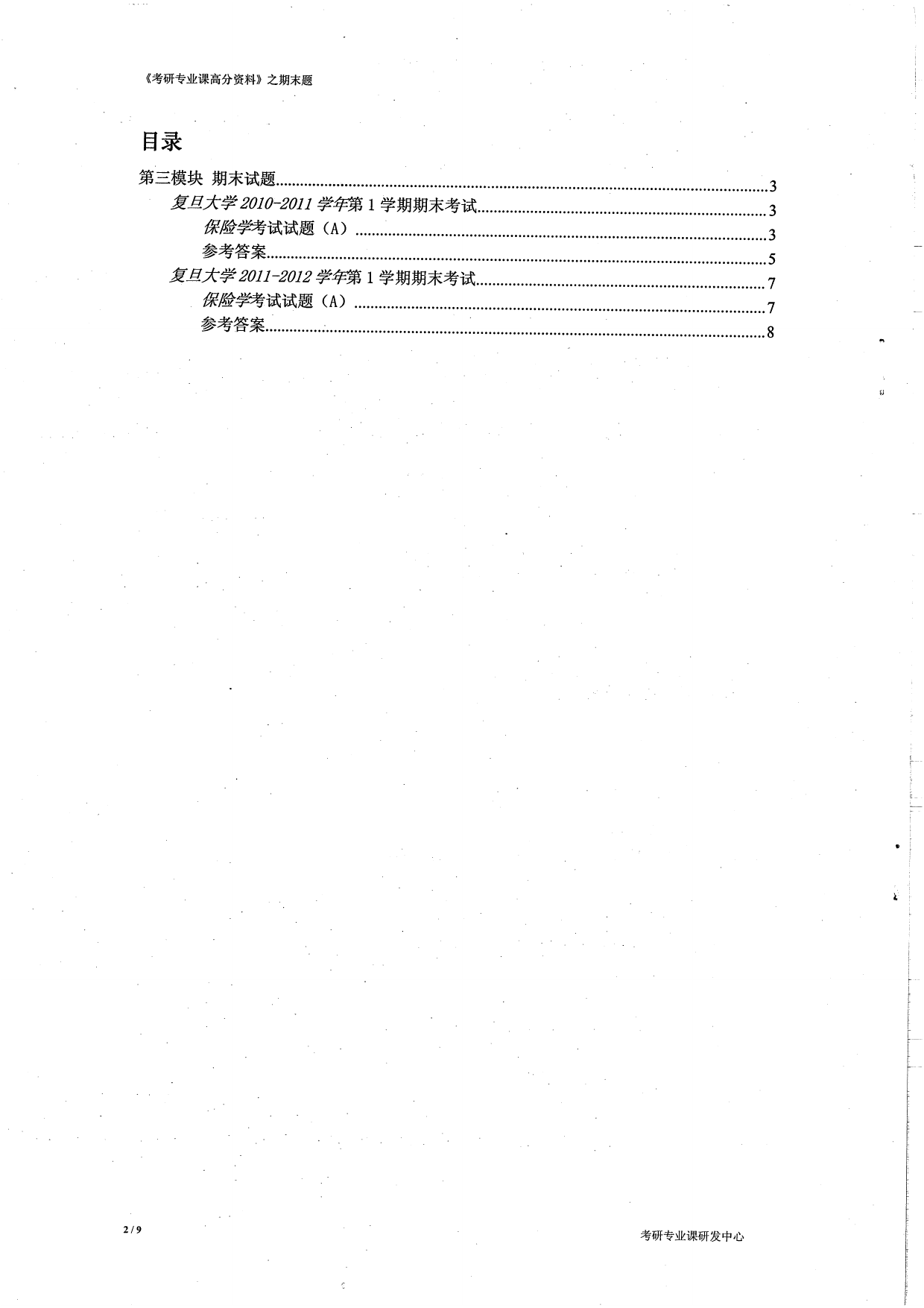 《考研专业课高分资料》之期末题

目录

第三模块 期末试题......3
复旦大学 2010-2011 学年第 1 学期期末考试......3
保险学考试试题（A）......3
参考答案......5
复旦大学 2011-2012 学年第 1 学期期末考试......7
保险学考试试题（A）......7
参考答案......8

2 / 9

考研专业课研发中心